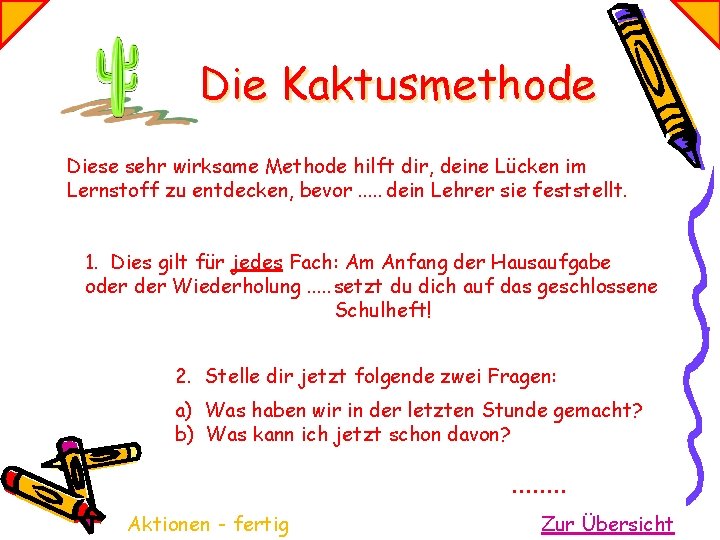 Die Kaktusmethode

Diese sehr wirksame Methode hilft dir, deine Lücken im Lernstoff zu entdecken, bevor ..... dein Lehrer sie feststellt.

1. Dies gilt für jedes Fach: Am Anfang der Hausaufgabe oder der Wiederholung ..... setzt du dich auf das geschlossene Schulheft!

2. Stelle dir jetzt folgende zwei Fragen:

a) Was haben wir in der letzten Stunde gemacht?
b) Was kann ich jetzt schon davon?

........

Aktionen - fertig

Zur Übersicht